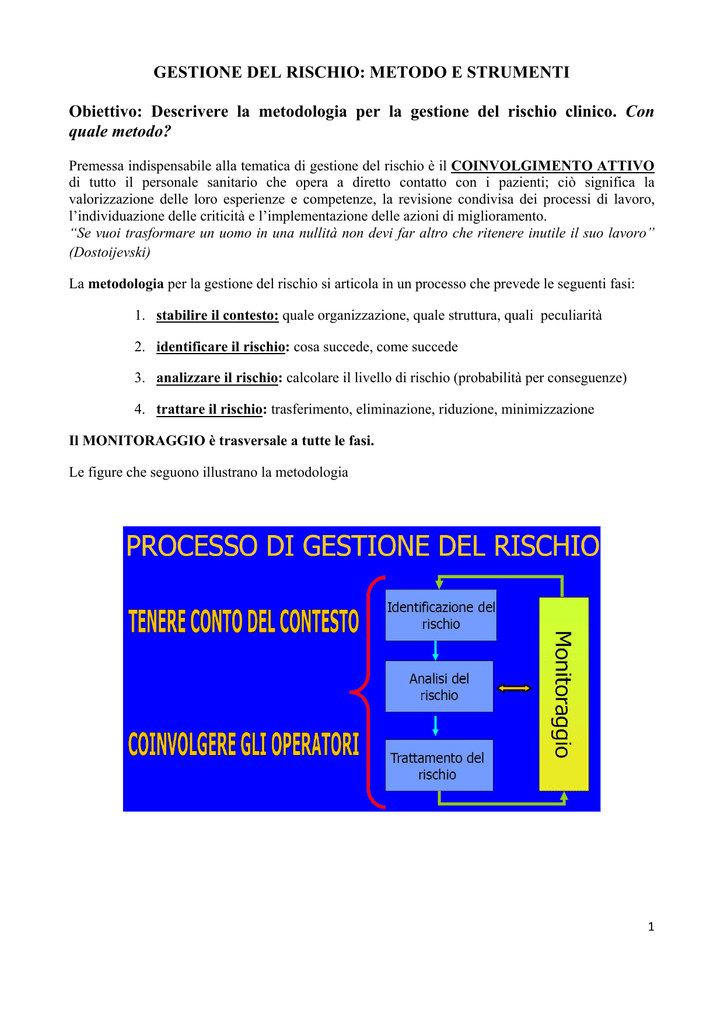 GESTIONE DEL RISCHIO: METODO E STRUMENTI

Obiettivo: Descrivere la metodologia per la gestione del rischio clinico. Con quale metodo?

Premessa indispensabile alla tematica di gestione del rischio è il COINVOLGIMENTO ATTIVO di tutto il personale sanitario che opera a diretto contatto con i pazienti; ciò significa la valorizzazione delle loro esperienze e competenze, la revisione condivisa dei processi di lavoro, l'individuazione delle criticità e l'implementazione delle azioni di miglioramento.
"Se vuoi trasformare un uomo in una nullità non devi far altro che ritenere inutile il suo lavoro" (Dostoijevski)

La metodologia per la gestione del rischio si articola in un processo che prevede le seguenti fasi:

1. stabilire il contesto: quale organizzazione, quale struttura, quali peculiarità

2. identificare il rischio: cosa succede, come succede

3. analizzare il rischio: calcolare il livello di rischio (probabilità per conseguenze)

4. trattare il rischio: trasferimento, eliminazione, riduzione, minimizzazione

Il MONITORAGGIO è trasversale a tutte le fasi.

Le figure che seguono illustrano la metodologia

PROCESSO DI GESTIONE DEL RISCHIO

TENERE CONTO DEL CONTESTO

COINVOLGERE GLI OPERATORI

Identificazione del rischio

Analisi del rischio

Trattamento del rischio

Monitoraggio

1